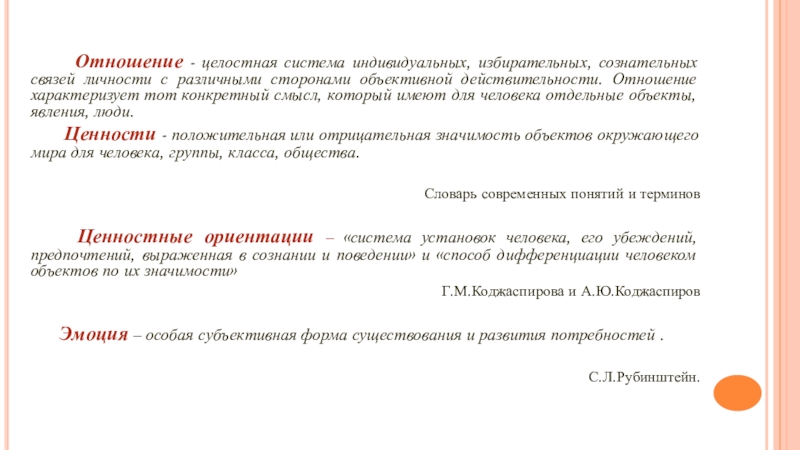 Отношение - целостная система индивидуальных, избирательных, сознательных связей личности с различными сторонами объективной действительности. Отношение характеризует тот конкретный смысл, который имеют для человека отдельные объекты, явления, люди.

Ценности - положительная или отрицательная значимость объектов окружающего мира для человека, группы, класса, общества.

Словарь современных понятий и терминов

Ценностные ориентации – «система установок человека, его убеждений, предпочтений, выраженная в сознании и поведении» и «способ дифференциации человеком объектов по их значимости»

Г.М.Коджаспирова и А.Ю.Коджаспиров

Эмоция – особая субъективная форма существования и развития потребностей .

С.Л.Рубинштейн.